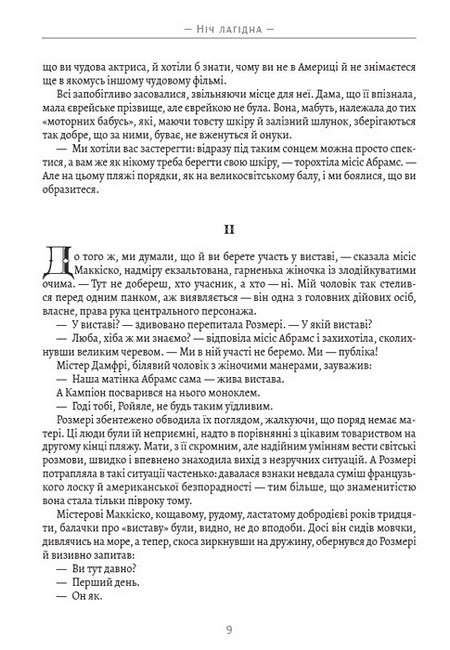 — Ніч лагідна —

що ви чудова актриса, й хотіли б знати, чому ви не в Америці й не знімаєтеся ще в якомусь іншому чудовому фільмі.

Всі запобігливо засовалися, звільняючи місце для неї. Дама, що її впізнала, мала єврейське прізвище, але єврейкою не була. Вона, мабуть, належала до тих «моторних бабусь», які, маючи товсту шкіру й залізний шлунок, зберігаються так добре, що за ними, буває, не вженуться й онуки.

— Ми хотіли вас застерегти: відразу під таким сонцем можна просто спектися, а вам же як нікому треба берегти свою шкіру, — торохтіла місіс Абрамс. — Але на цьому пляжі порядки, як на великосвітському балу, і ми боялися, що ви образитеся.

II

До того ж, ми думали, що й ви берете участь у виставі, — сказала місіс Маккіско, надміру екзальтована, гарненька жіночка із злодійкуватими очима. — Тут не добереш, хто учасник, а хто — ні. Мій чоловік так стелився перед одним панком, аж виявляється — він одна з головних дійових осіб, власне, права рука центрального персонажа.

— У виставі? — здивовано перепитала Розмері. — У якій виставі?

— Люба, хіба ж ми знаємо? — відповіла місіс Абрамс і захихотіла, сколихнувши великим черевом. — Ми в ній участі не беремо. Ми — публіка!

Містер Дамфрі, білявий чоловік з жіночими манерами, зауважив:

— Наша матінка Абрамс сама — жива вистава.

А Кампіон посварився на нього моноклем.

— Годі тобі, Ройяле, не будь таким уїдливим.

Розмері збентежено обводила їх поглядом, жалкуючи, що поряд немає матері. Ці люди були їй неприємні, надто в порівнянні з цікавим товариством на другому кінці пляжу. Мати, з її скромним, але надійним умінням вести світські розмови, швидко і впевнено знаходила вихід з незручних ситуацій. А Розмері потрапляла в такі ситуації частенько: давалася взнаки невдала суміш французького лоску й американської безпорадності — тим більше, що знаменитістю вона стала тільки півроку тому.

Містерові Маккіско, кощавому, рудому, ластатому добродієві років тридцяти, балачки про «виставу» були, видно, не до вподоби. Досі він сидів мовчки, дивлячись на море, а тепер, скоса зиркнувши на дружину, обернувся до Розмері й визивно запитав:

— Ви тут давно?

— Перший день.

— Он як.

9